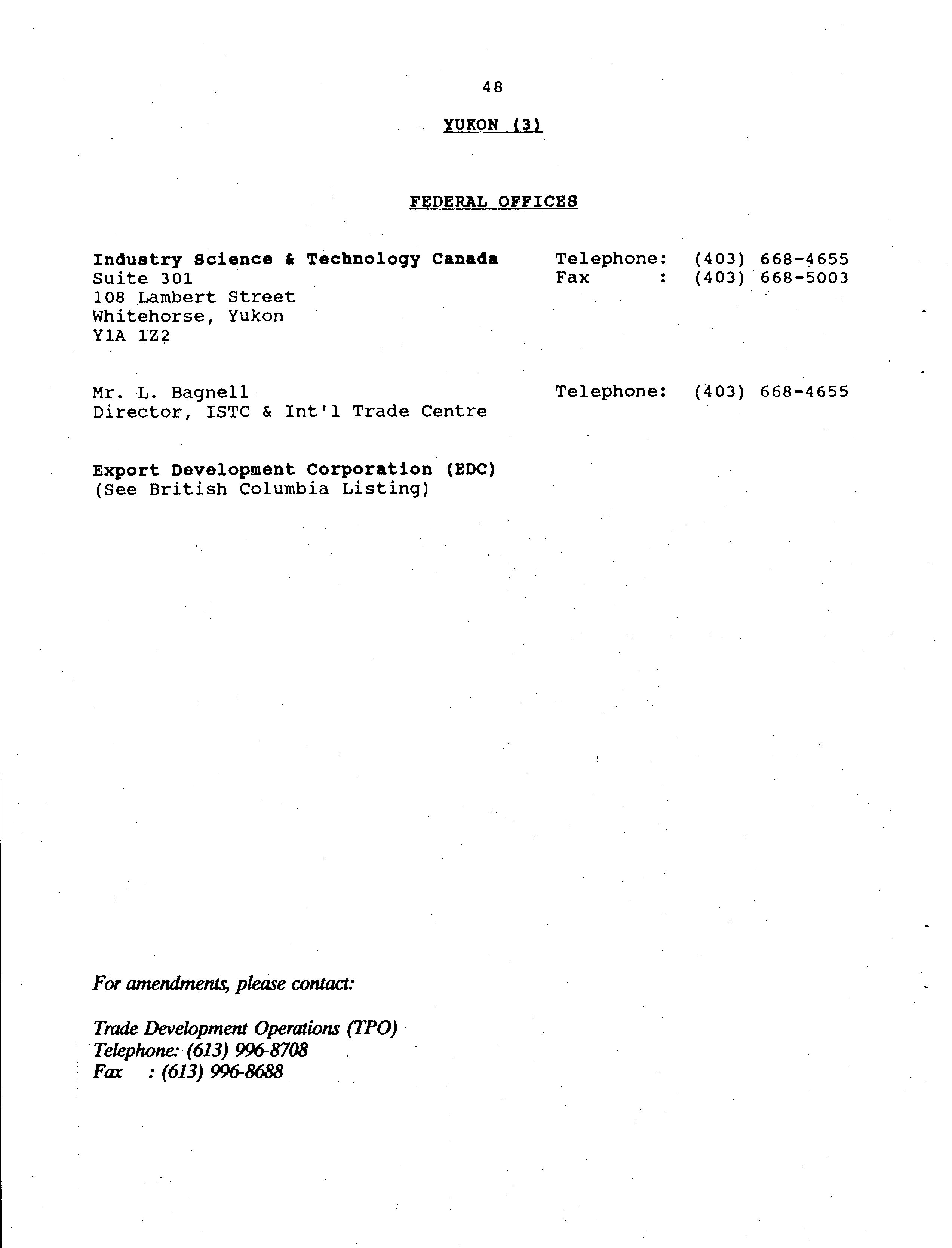 48

YUKON (3)

FEDERAL OFFICES

Industry Science & Technology Canada
Suite 301
108 Lambert Street
Whitehorse, Yukon
Y1A 1Z2

Telephone: (403) 668-4655
Fax : (403) 668-5003

Mr. L. Bagnell
Director, ISTC & Int'l Trade Centre

Telephone: (403) 668-4655

Export Development Corporation (EDC)
(See British Columbia Listing)

For amendments, please contact:

Trade Development Operations (TPO)
Telephone: (613) 996-8708
Fax : (613) 996-8688